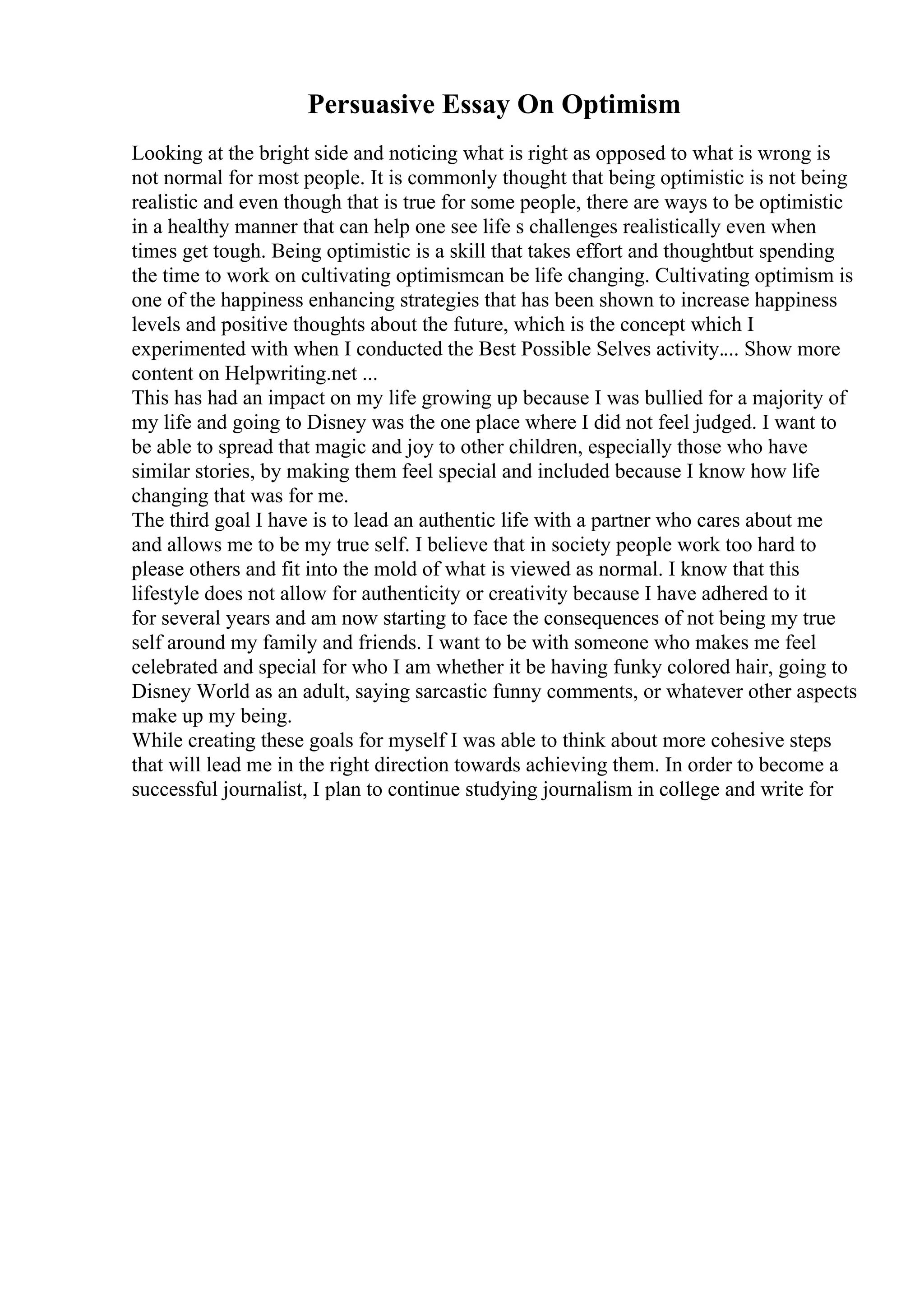 Persuasive Essay On Optimism

Looking at the bright side and noticing what is right as opposed to what is wrong is not normal for most people. It is commonly thought that being optimistic is not being realistic and even though that is true for some people, there are ways to be optimistic in a healthy manner that can help one see life s challenges realistically even when times get tough. Being optimistic is a skill that takes effort and thoughtbut spending the time to work on cultivating optimismcan be life changing. Cultivating optimism is one of the happiness enhancing strategies that has been shown to increase happiness levels and positive thoughts about the future, which is the concept which I experimented with when I conducted the Best Possible Selves activity.... Show more content on Helpwriting.net ...

This has had an impact on my life growing up because I was bullied for a majority of my life and going to Disney was the one place where I did not feel judged. I want to be able to spread that magic and joy to other children, especially those who have similar stories, by making them feel special and included because I know how life changing that was for me.

The third goal I have is to lead an authentic life with a partner who cares about me and allows me to be my true self. I believe that in society people work too hard to please others and fit into the mold of what is viewed as normal. I know that this lifestyle does not allow for authenticity or creativity because I have adhered to it for several years and am now starting to face the consequences of not being my true self around my family and friends. I want to be with someone who makes me feel celebrated and special for who I am whether it be having funky colored hair, going to Disney World as an adult, saying sarcastic funny comments, or whatever other aspects make up my being.

While creating these goals for myself I was able to think about more cohesive steps that will lead me in the right direction towards achieving them. In order to become a successful journalist, I plan to continue studying journalism in college and write for